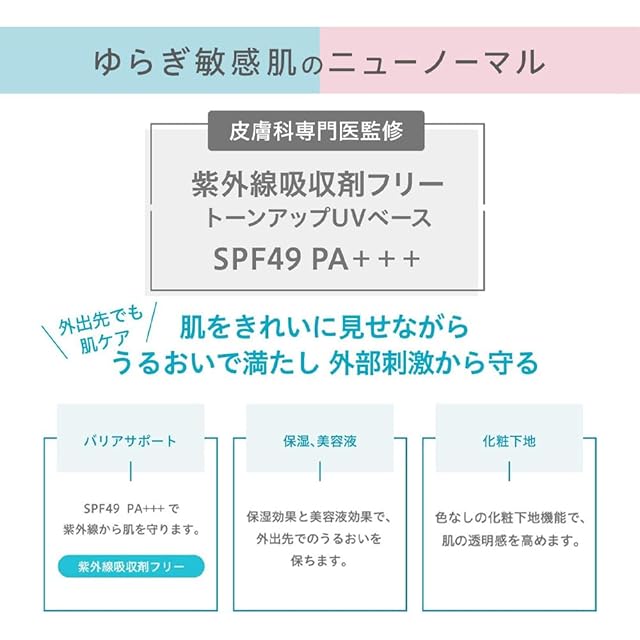 ゆらぎ敏感肌のニューノーマル

皮膚科専門医監修

紫外線吸収剤フリー
トーンアップUVベース
SPF49 PA+++

外出先でも
肌ケア

肌をきれいに見せながら
うるおいで満たし 外部刺激から守る

バリアサポート

SPF49 PA+++で
紫外線から肌を守ります。

紫外線吸収剤フリー

保湿、美容液

保湿効果と美容液効果で、
外出先でのうるおいを
保ちます。

化粧下地

色なしの化粧下地機能で、
肌の透明感を高めます。